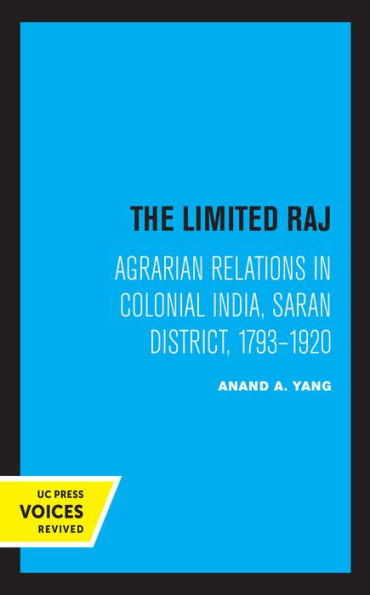 THE LIMITED RAJ

AGRARIAN RELATIONS IN COLONIAL INDIA, SARAN DISTRICT, 1793–1920

ANAND A. YANG

UC PRESS
VOICES
REVIVED